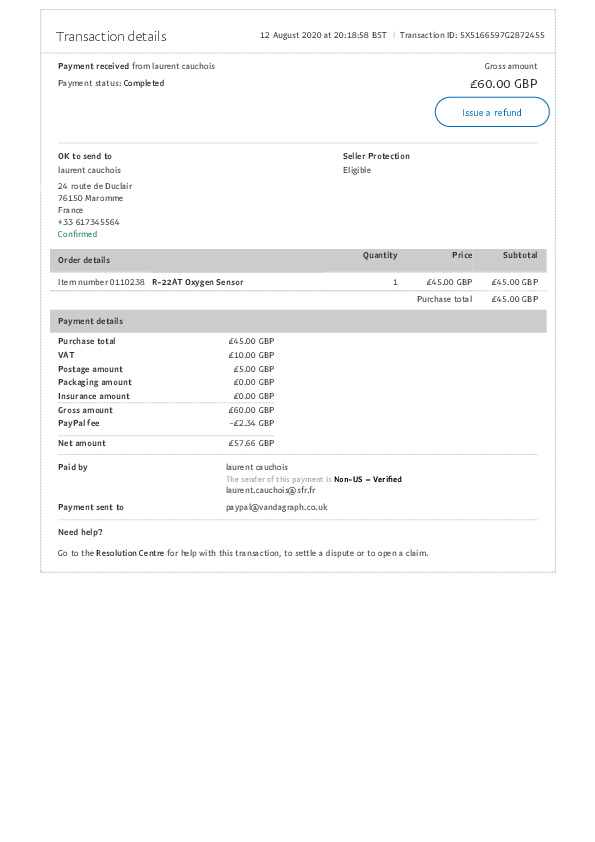 Transaction details

12 August 2020 at 20:18:58 BST | Transaction ID: 5X5166597G2872455

Payment received from laurent cauchois

Payment status: Completed

Gross amount

£60.00 GBP

Issue a refund

OK to send to

laurent cauchois

24 route de Duclair
76150 Maromme
France
+33 617345564
Confirmed

Seller Protection

Eligible

| Order details | Quantity | Price | Subtotal |
|---|---|---|---|
| Item number 0110238 R-22AT Oxygen Sensor | 1 | £45.00 GBP | £45.00 GBP |
| | | Purchase total | £45.00 GBP |

Payment details

Purchase total £45.00 GBP
VAT £10.00 GBP
Postage amount £5.00 GBP
Packaging amount £0.00 GBP
Insurance amount £0.00 GBP
Gross amount £60.00 GBP
PayPal fee -£2.34 GBP
Net amount £57.66 GBP

Paid by
laurent cauchois
The sender of this payment is Non-US – Verified
laurent.cauchois@sfr.fr

Payment sent to
paypal@vandagraph.co.uk

Need help?

Go to the Resolution Centre for help with this transaction, to settle a dispute or to open a claim.